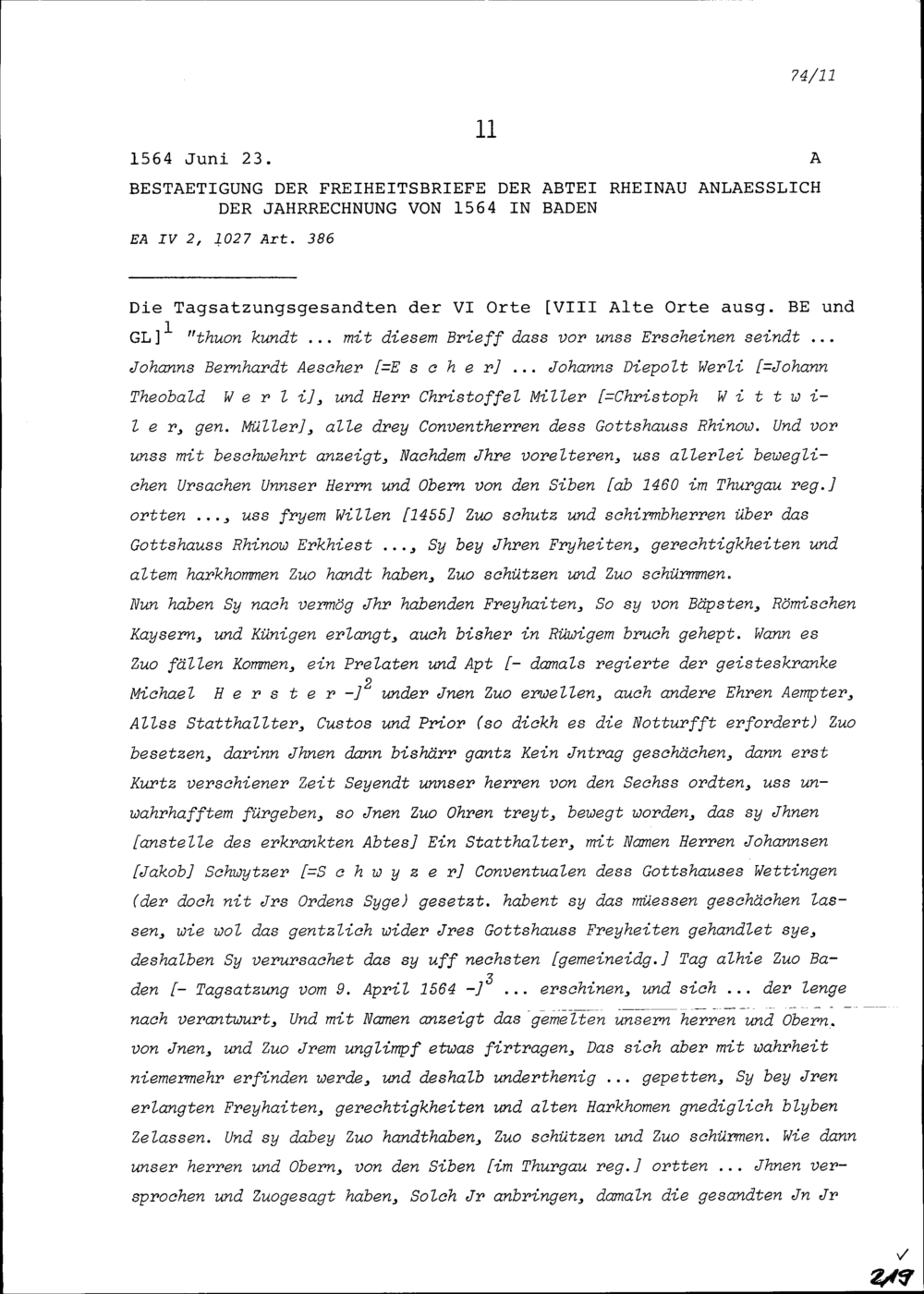 74/11

11

1564 Juni 23. A

BESTAETIGUNG DER FREIHEITSBRIEFE DER ABTEI RHEINAU ANLAESSLICH DER JAHRRECHNUNG VON 1564 IN BADEN

EA IV 2, 1027 Art. 386

Die Tagsatzungsgesandten der VI Orte [VIII Alte Orte ausg. BE und GL]$^{1}$ "thuon kundt ... mit diesem Brieff dass vor unss Erscheinen seindt ... Johanns Bernhardt Aescher [=E s c h e r] ... Johanns Diepolt Werli [=Johann Theobald W e r l i], und Herr Christoffel Miller [=Christoph W i t t w i l e r, gen. Müller], alle drey Conventherren dess Gottshauss Rhinow. Und vor unss mit beschwehrt anzeigt, Nachdem Jhre vorelteren, uss allerlei beweglichen Ursachen Unnser Herrn und Obern von den Siben [ab 1460 im Thurgau reg.] ortten ..., uss fryem Willen [1455] Zuo schutz und schirmbherren über das Gottshauss Rhinow Erkhiest ..., Sy bey Jhren Fryheiten, gerechtigkheiten und altem harkhommen Zuo handt haben, Zuo schützen und Zuo schürmmen.

Nun haben Sy nach vermög Jhr habenden Freyhaiten, So sy von Bäpsten, Römischen Kaysern, und Künigen erlangt, auch bisher in Rüwigem bruch gehept. Wann es Zuo fällen Kommen, ein Prelaten und Apt [- damals regierte der geisteskranke Michael H e r s t e r -]$^{2}$ under Jnen Zuo erwellen, auch andere Ehren Aempter, Allss Statthallter, Custos und Prior (so dickh es die Notturfft erfordert) Zuo besetzen, darinn Jhnen dann bishärr gantz Kein Jntrag geschächen, dann erst Kurtz verschiener Zeit Seyendt unnser herren von den Sechss ordten, uss unwahrhafftem fürgeben, so Jnen Zuo Ohren treyt, bewegt worden, das sy Jhnen [anstelle des erkrankten Abtes] Ein Statthalter, mit Namen Herren Johannsen [Jakob] Schwytzer [=S c h w y z e r] Conventualen dess Gottshauses Wettingen (der doch nit Jrs Ordens Syge) gesetzt. habent sy das müessen geschächen lassen, wie wol das gentzlich wider Jres Gottshauss Freyheiten gehandlet sye, deshalben Sy verursachet das sy uff nechsten [gemeineidg.] Tag alhie Zuo Baden [- Tagsatzung vom 9. April 1564 -]$^{3}$ ... erschinen, und sich ... der lenge nach verantwurt, Und mit Namen anzeigt das gemelten unsern herren und Obern. von Jnen, und Zuo Jrem unglimpf etwas firtragen, Das sich aber mit wahrheit niemermehr erfinden werde, und deshalb underthenig ... gepetten, Sy bey Jren erlangten Freyhaiten, gerechtigkheiten und alten Harkhomen gnediglich blyben Zelassen. Und sy dabey Zuo handthaben, Zuo schützen und Zuo schürmen. Wie dann unser herren und Obern, von den Siben [im Thurgau reg.] ortten ... Jhnen versprochen und Zuogesagt haben, Solch Jr anbringen, damaln die gesandten Jn Jr

✓
219